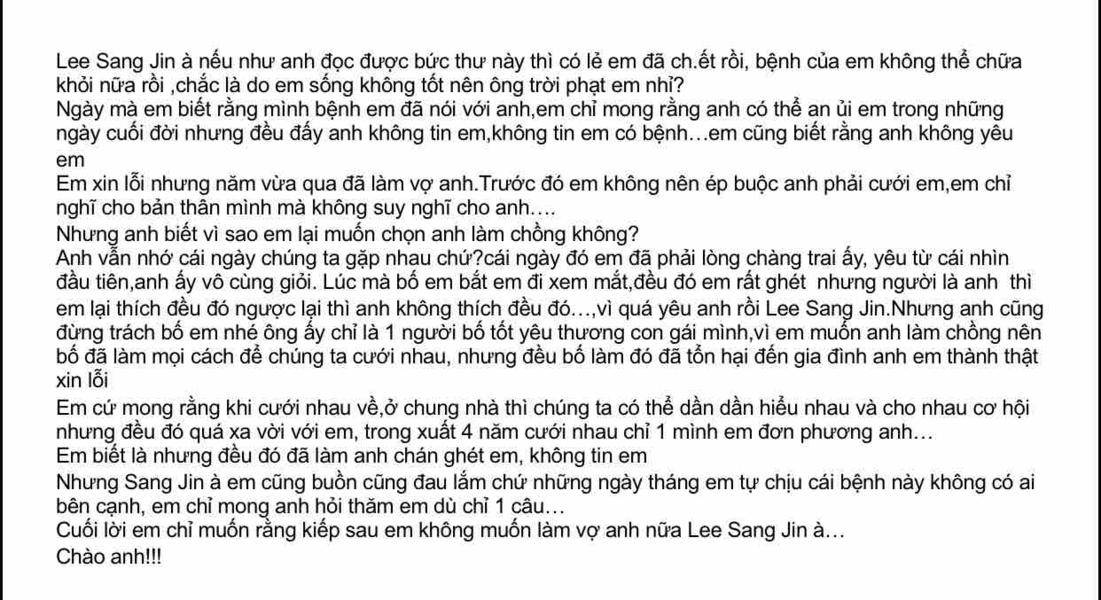 Lee Sang Jin à nếu như anh đọc được bức thư này thì có lẻ em đã ch.ết rồi, bệnh của em không thể chữa khỏi nữa rồi ,chắc là do em sống không tốt nên ông trời phạt em nhỉ?
Ngày mà em biết rằng mình bệnh em đã nói với anh,em chỉ mong rằng anh có thể an ủi em trong những ngày cuối đời nhưng đều đấy anh không tin em,không tin em có bệnh…em cũng biết rằng anh không yêu em
Em xin lỗi nhưng năm vừa qua đã làm vợ anh.Trước đó em không nên ép buộc anh phải cưới em,em chỉ nghĩ cho bản thân mình mà không suy nghĩ cho anh….
Nhưng anh biết vì sao em lại muốn chọn anh làm chồng không?
Anh vẫn nhớ cái ngày chúng ta gặp nhau chứ?cái ngày đó em đã phải lòng chàng trai ấy, yêu từ cái nhìn đầu tiên,anh ấy vô cùng giỏi. Lúc mà bố em bắt em đi xem mắt,đều đó em rất ghét nhưng người là anh thì em lại thích đều đó ngược lại thì anh không thích đều đó…,vì quá yêu anh rồi Lee Sang Jin.Nhưng anh cũng đừng trách bố em nhé ông ấy chỉ là 1 người bố tốt yêu thương con gái mình,vì em muốn anh làm chồng nên bố đã làm mọi cách để chúng ta cưới nhau, nhưng đều bố làm đó đã tổn hại đến gia đình anh em thành thật xin lỗi
Em cứ mong rằng khi cưới nhau về,ở chung nhà thì chúng ta có thể dần dần hiểu nhau và cho nhau cơ hội nhưng đều đó quá xa vời với em, trong xuất 4 năm cưới nhau chỉ 1 mình em đơn phương anh…
Em biết là nhưng đều đó đã làm anh chán ghét em, không tin em
Nhưng Sang Jin à em cũng buồn cũng đau lắm chứ những ngày tháng em tự chịu cái bệnh này không có ai bên cạnh, em chỉ mong anh hỏi thăm em dù chỉ 1 câu…
Cuối lời em chỉ muốn rằng kiếp sau em không muốn làm vợ anh nữa Lee Sang Jin à…
Chào anh!!!